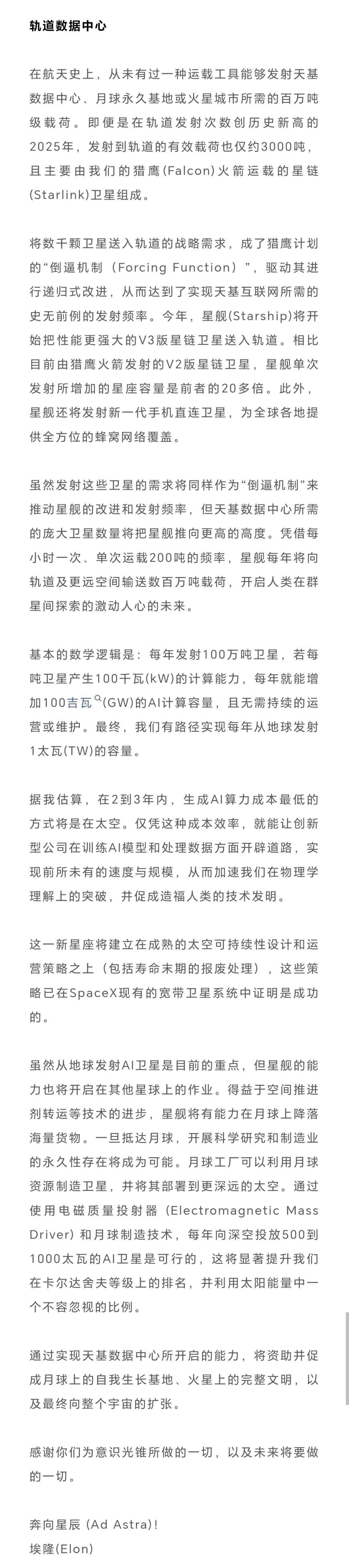 轨道数据中心

在航天史上，从未有过一种运载工具能够发射天基数据中心、月球永久基地或火星城市所需的百万吨级载荷。即便是在轨道发射次数创历史新高的2025年，发射到轨道的有效载荷也仅约3000吨，且主要由我们的猎鹰(Falcon)火箭运载的星链(Starlink)卫星组成。

将数千颗卫星送入轨道的战略需求，成了猎鹰计划的“倒逼机制（Forcing Function）”，驱动其进行递归式改进，从而达到了实现天基互联网所需的史无前例的发射频率。今年，星舰(Starship)将开始把性能更强大的V3版星链卫星送入轨道。相比目前由猎鹰火箭发射的V2版星链卫星，星舰单次发射所增加的星座容量是前者的20多倍。此外，星舰还将发射新一代手机直连卫星，为全球各地提供全方位的蜂窝网络覆盖。

虽然发射这些卫星的需求将同样作为“倒逼机制”来推动星舰的改进和发射频率，但天基数据中心所需的庞大卫星数量将把星舰推向更高的高度。凭借每小时一次、单次运载200吨的频率，星舰每年将向轨道及更远空间输送数百万吨载荷，开启人类在群星间探索的激动人心的未来。

基本的数学逻辑是：每年发射100万吨卫星，若每吨卫星产生100千瓦(kW)的计算能力，每年就能增加100吉瓦(GW)的AI计算容量，且无需持续的运营或维护。最终，我们有路径实现每年从地球发射1太瓦(TW)的容量。

据我估算，在2到3年内，生成AI算力成本最低的方式将是在太空。仅凭这种成本效率，就能让创新型公司在训练AI模型和处理数据方面开辟道路，实现前所未有的速度与规模，从而加速我们在物理学理解上的突破，并促成造福人类的技术发明。

这一新星座将建立在成熟的太空可持续性设计和运营策略之上（包括寿命末期的报废处理），这些策略已在SpaceX现有的宽带卫星系统中证明是成功的。

虽然从地球发射AI卫星是目前的重点，但星舰的能力也将开启在其他星球上的作业。得益于空间推进剂转运等技术的进步，星舰将有能力在月球上降落海量货物。一旦抵达月球，开展科学研究和制造业的永久性存在将成为可能。月球工厂可以利用月球资源制造卫星，并将其部署到更深远的太空。通过使用电磁质量投射器（Electromagnetic Mass Driver）和月球制造技术，每年向深空投放500到1000太瓦的AI卫星是可行的，这将显著提升我们在卡尔达舍夫等级上的排名，并利用太阳能量中一个不容忽视的比例。

通过实现天基数据中心所开启的能力，将资助并促成月球上的自我生长基地、火星上的完整文明，以及最终向整个宇宙的扩张。

感谢你们为意识光锥所做的一切，以及未来将要做的一切。

奔向星辰（Ad Astra)！
埃隆(Elon)